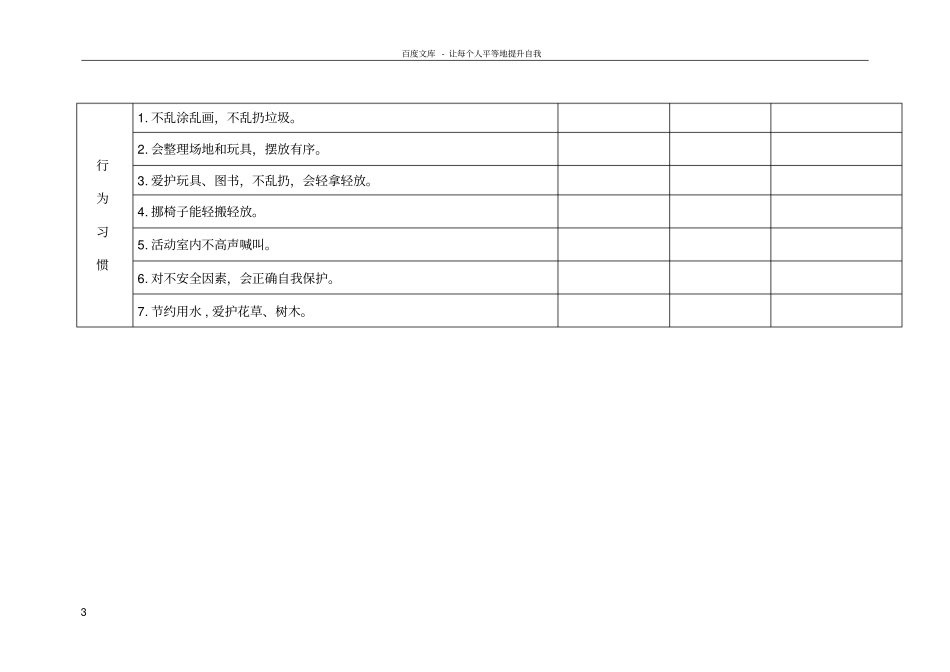 百度文库 - 让每个人平等地提升自我

| 行为习惯 | 1.不乱涂乱画，不乱扔垃圾。 | | | |
|---|---|---|---|---|
| | 2.会整理场地和玩具，摆放有序。 | | | |
| | 3.爱护玩具、图书，不乱扔，会轻拿轻放。 | | | |
| | 4.挪椅子能轻搬轻放。 | | | |
| | 5.活动室内不高声喊叫。 | | | |
| | 6.对不安全因素，会正确自我保护。 | | | |
| | 7.节约用水，爱护花草、树木。 | | | |

3